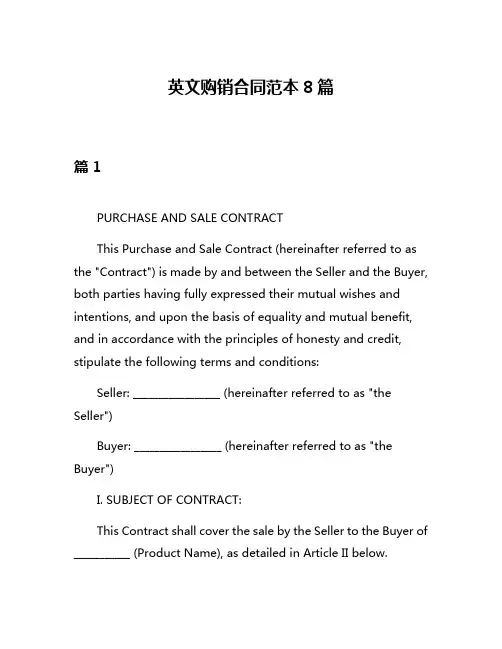 英文购销合同范本 8 篇

篇 1

PURCHASE AND SALE CONTRACT

This Purchase and Sale Contract (hereinafter referred to as the "Contract") is made by and between the Seller and the Buyer, both parties having fully expressed their mutual wishes and intentions, and upon the basis of equality and mutual benefit, and in accordance with the principles of honesty and credit, stipulate the following terms and conditions:

Seller: ______________ (hereinafter referred to as "the Seller")

Buyer: ______________ (hereinafter referred to as "the Buyer")

I. SUBJECT OF CONTRACT:

This Contract shall cover the sale by the Seller to the Buyer of _________ (Product Name), as detailed in Article II below.